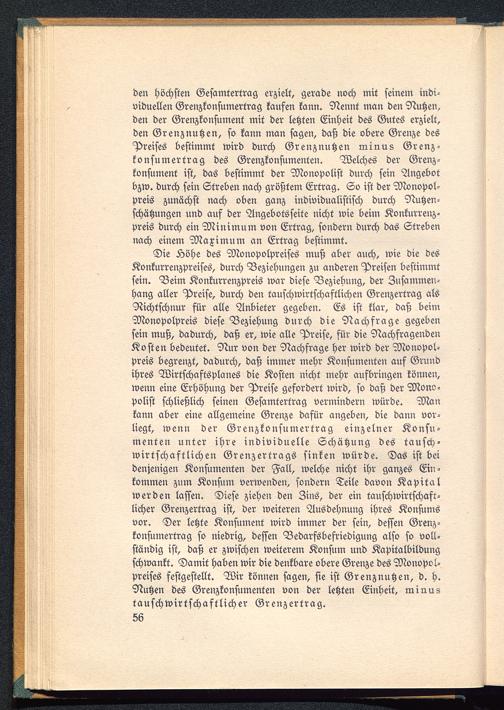 den höchsten Gesamtertrag erzielt, gerade noch mit seinem individuellen Grenzkonsumertrag kaufen kann. Nennt man den Nutzen, den der Grenzkonsument mit der letzten Einheit des Gutes erzielt, den Grenznutzen, so kann man sagen, daß die obere Grenze des Preises bestimmt wird durch Grenznutzen minus Grenzkonsumertrag des Grenzkonsumenten. Welches der Grenzkonsument ist, das bestimmt der Monopolist durch sein Angebot bzw. durch sein Streben nach größtem Ertrag. So ist der Monopolpreis zunächst nach oben ganz individualistisch durch Nutzenschätzungen und auf der Angebotsseite nicht wie beim Konkurrenzpreis durch ein Minimum von Ertrag, sondern durch das Streben nach einem Maximum an Ertrag bestimmt.

Die Höhe des Monopolpreises muß aber auch, wie die des Konkurrenzpreises, durch Beziehungen zu anderen Preisen bestimmt sein. Beim Konkurrenzpreis war diese Beziehung, der Zusammenhang aller Preise, durch den tauschwirtschaftlichen Grenzertrag als Richtschnur für alle Anbieter gegeben. Es ist klar, daß beim Monopolpreis diese Beziehung durch die Nachfrage gegeben sein muß, dadurch, daß er, wie alle Preise, für die Nachfragenden Kosten bedeutet. Nur von der Nachfrage her wird der Monopolpreis begrenzt, dadurch, daß immer mehr Konsumenten auf Grund ihres Wirtschaftsplanes die Kosten nicht mehr aufbringen können, wenn eine Erhöhung der Preise gefordert wird, so daß der Monopolist schließlich seinen Gesamtertrag vermindern würde. Man kann aber eine allgemeine Grenze dafür angeben, die dann vorliegt, wenn der Grenzkonsumertrag einzelner Konsumenten unter ihre individuelle Schätzung des tauschwirtschaftlichen Grenzertrags sinken würde. Das ist bei denjenigen Konsumenten der Fall, welche nicht ihr ganzes Einkommen zum Konsum verwenden, sondern Teile davon Kapital werden lassen. Diese ziehen den Zins, der ein tauschwirtschaftlicher Grenzertrag ist, der weiteren Ausdehnung ihres Konsums vor. Der letzte Konsument wird immer der sein, dessen Grenzkonsumertrag so niedrig, dessen Bedarfsbefriedigung also so vollständig ist, daß er zwischen weiterem Konsum und Kapitalbildung schwankt. Damit haben wir die denkbare obere Grenze des Monopolpreises festgestellt. Wir können sagen, sie ist Grenznutzen, d. h. Nutzen des Grenzkonsumenten von der letzten Einheit, minus tauschwirtschaftlicher Grenzertrag.

56